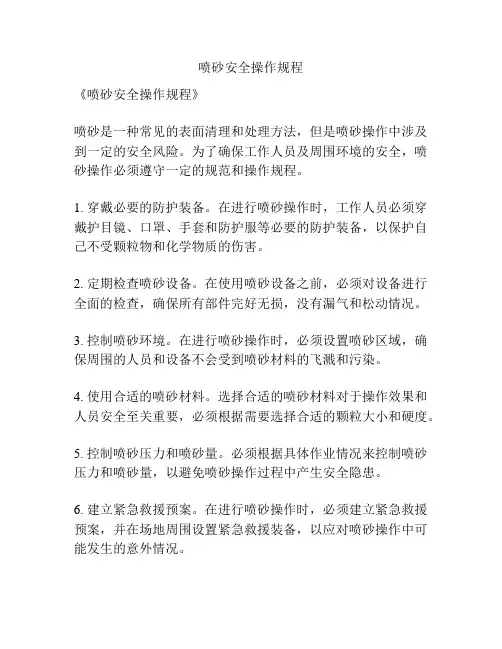 喷砂安全操作规程

《喷砂安全操作规程》

喷砂是一种常见的表面清理和处理方法，但是喷砂操作中涉及到一定的安全风险。为了确保工作人员及周围环境的安全，喷砂操作必须遵守一定的规范和操作规程。

1. 穿戴必要的防护装备。在进行喷砂操作时，工作人员必须穿戴护目镜、口罩、手套和防护服等必要的防护装备，以保护自己不受颗粒物和化学物质的伤害。

2. 定期检查喷砂设备。在使用喷砂设备之前，必须对设备进行全面的检查，确保所有部件完好无损，没有漏气和松动情况。

3. 控制喷砂环境。在进行喷砂操作时，必须设置喷砂区域，确保周围的人员和设备不会受到喷砂材料的飞溅和污染。

4. 使用合适的喷砂材料。选择合适的喷砂材料对于操作效果和人员安全至关重要，必须根据需要选择合适的颗粒大小和硬度。

5. 控制喷砂压力和喷砂量。必须根据具体作业情况来控制喷砂压力和喷砂量，以避免喷砂操作过程中产生安全隐患。

6. 建立紧急救援预案。在进行喷砂操作时，必须建立紧急救援预案，并在场地周围设置紧急救援装备，以应对喷砂操作中可能发生的意外情况。